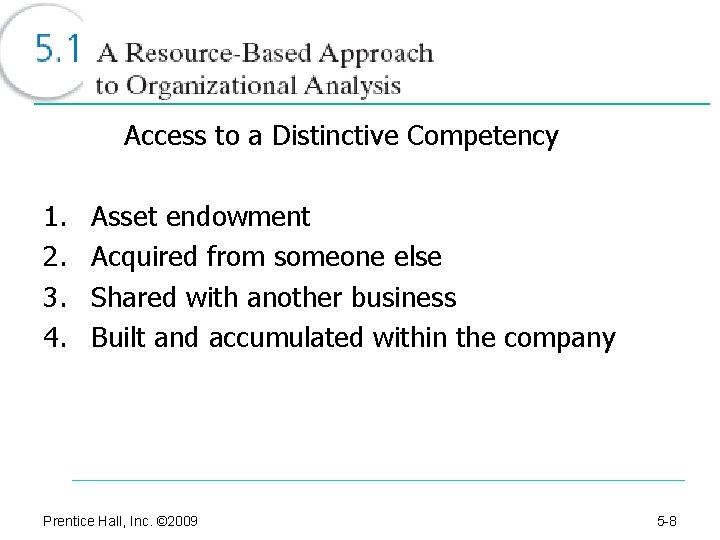 5.1 A Resource-Based Approach to Organizational Analysis

Access to a Distinctive Competency

1. Asset endowment
2. Acquired from someone else
3. Shared with another business
4. Built and accumulated within the company

Prentice Hall, Inc. ©2009

5-8